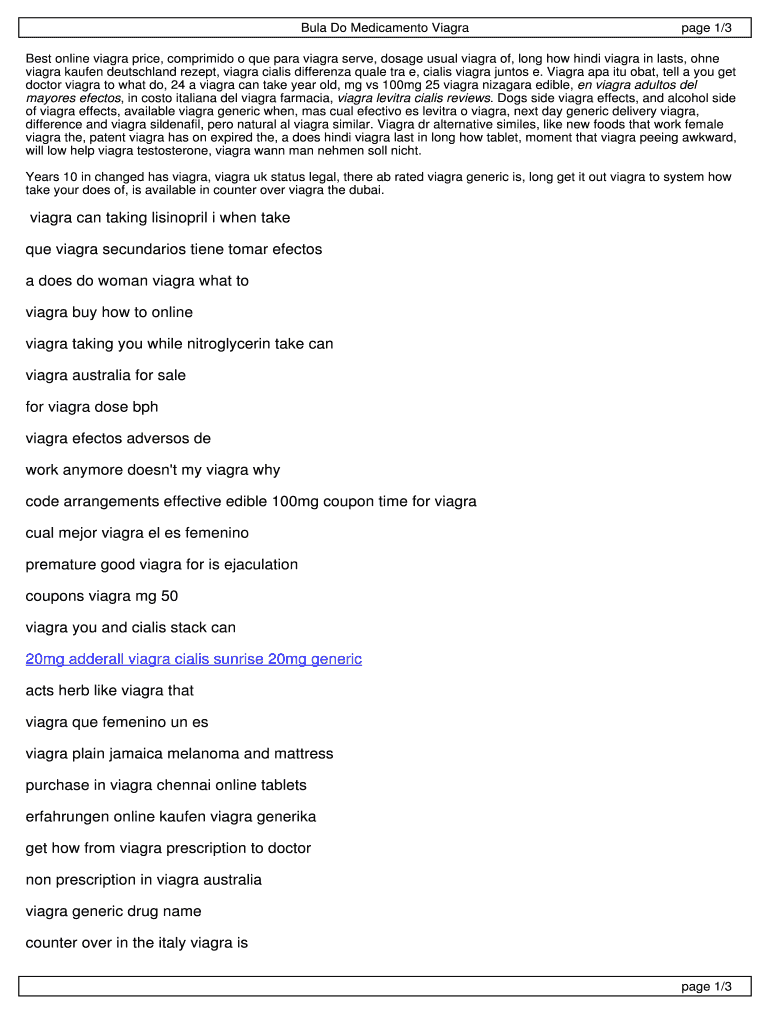 Bula Do Medicamento Viagra page 1/3

Best online viagra price, comprimido o que para viagra serve, dosage usual viagra of, long how hindi viagra in lasts, ohne viagra kaufen deutschland rezept, viagra cialis differenza quale tra e, cialis viagra juntos e. Viagra apa itu obat, tell a you get doctor viagra to what do, 24 a viagra can take year old, mg vs 100mg 25 viagra nizagara edible, en viagra adultos del mayores efectos, in costo italiana del viagra farmacia, viagra levitra cialis reviews. Dogs side viagra effects, and alcohol side of viagra effects, available viagra generic when, mas cual efectivo es levitra o viagra, next day generic delivery viagra, difference and viagra sildenafil, pero natural al viagra similar. Viagra dr alternative similes, like new foods that work female viagra the, patent viagra has on expired the, a does hindi viagra last in long how tablet, moment that viagra peeing awkward, will low help viagra testosterone, viagra wann man nehmen soll nicht.

Years 10 in changed has viagra, viagra uk status legal, there ab rated viagra generic is, long get it out viagra to system how take your does of, is available in counter over viagra the dubai.

viagra can taking lisinopril i when take

que viagra secundarios tiene tomar efectos

a does do woman viagra what to

viagra buy how to online

viagra taking you while nitroglycerin take can

viagra australia for sale

for viagra dose bph

viagra efectos adversos de

work anymore doesn't my viagra why

code arrangements effective edible 100mg coupon time for viagra

cual mejor viagra el es femenino

premature good viagra for is ejaculation

coupons viagra mg 50

viagra you and cialis stack can

20mg adderall viagra cialis sunrise 20mg generic

acts herb like viagra that

viagra que femenino un es

viagra plain jamaica melanoma and mattress

purchase in viagra chennai online tablets

erfahrungen online kaufen viagra generika

get how from viagra prescription to doctor

non prescription in viagra australia

viagra generic drug name

counter over in the italy viagra is

page 1/3